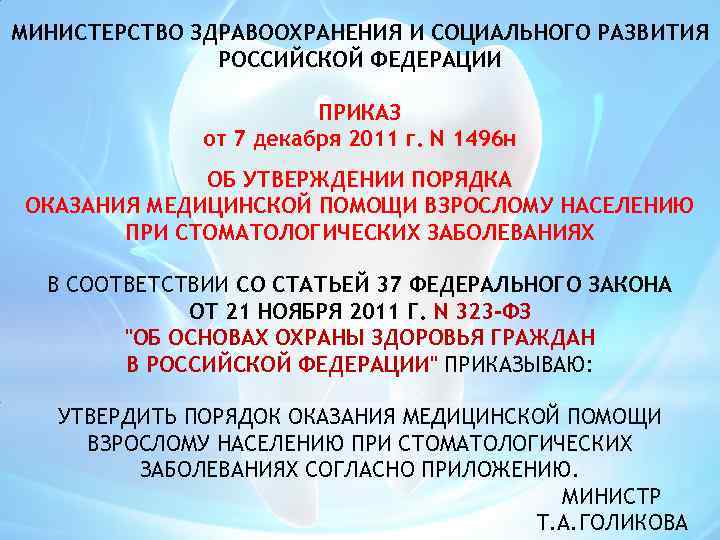 МИНИСТЕРСТВО ЗДРАВООХРАНЕНИЯ И СОЦИАЛЬНОГО РАЗВИТИЯ РОССИЙСКОЙ ФЕДЕРАЦИИ

ПРИКАЗ
от 7 декабря 2011 г. N 1496н

ОБ УТВЕРЖДЕНИИ ПОРЯДКА ОКАЗАНИЯ МЕДИЦИНСКОЙ ПОМОЩИ ВЗРОСЛОМУ НАСЕЛЕНИЮ ПРИ СТОМАТОЛОГИЧЕСКИХ ЗАБОЛЕВАНИЯХ

В СООТВЕТСТВИИ СО СТАТЬЕЙ 37 ФЕДЕРАЛЬНОГО ЗАКОНА ОТ 21 НОЯБРЯ 2011 Г. N 323-ФЗ "ОБ ОСНОВАХ ОХРАНЫ ЗДОРОВЬЯ ГРАЖДАН В РОССИЙСКОЙ ФЕДЕРАЦИИ" ПРИКАЗЫВАЮ:

УТВЕРДИТЬ ПОРЯДОК ОКАЗАНИЯ МЕДИЦИНСКОЙ ПОМОЩИ ВЗРОСЛОМУ НАСЕЛЕНИЮ ПРИ СТОМАТОЛОГИЧЕСКИХ ЗАБОЛЕВАНИЯХ СОГЛАСНО ПРИЛОЖЕНИЮ.

МИНИСТР
Т.А.ГОЛИКОВА